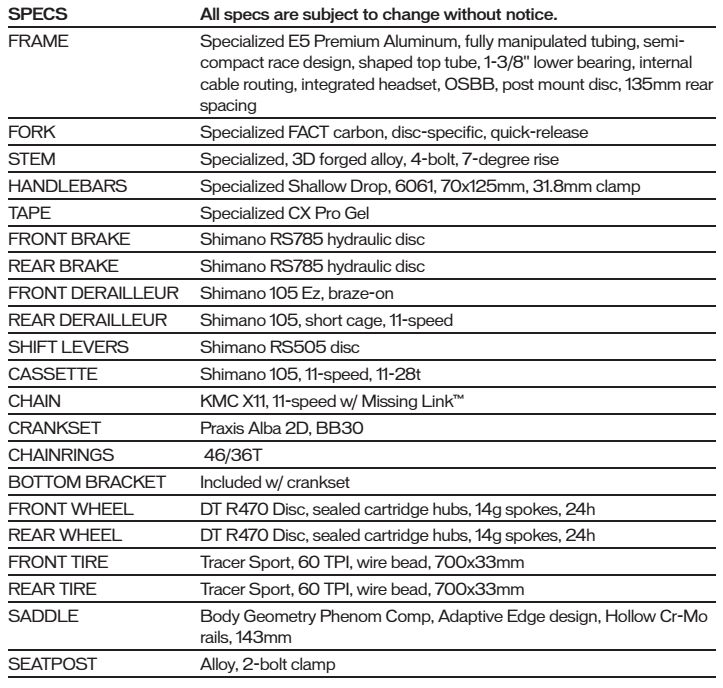 | SPECS | All specs are subject to change without notice. |
|---|---|
| FRAME | Specialized E5 Premium Aluminum, fully manipulated tubing, semi-compact race design, shaped top tube, 1-3/8" lower bearing, internal cable routing, integrated headset, OSBB, post mount disc, 135mm rear spacing |
| FORK | Specialized FACT carbon, disc-specific, quick-release |
| STEM | Specialized, 3D forged alloy, 4-bolt, 7-degree rise |
| HANDLEBARS | Specialized Shallow Drop, 6061, 70x125mm, 31.8mm clamp |
| TAPE | Specialized CX Pro Gel |
| FRONT BRAKE | Shimano RS785 hydraulic disc |
| REAR BRAKE | Shimano RS785 hydraulic disc |
| FRONT DERAILLEUR | Shimano 105 Ez, braze-on |
| REAR DERAILLEUR | Shimano 105, short cage, 11-speed |
| SHIFT LEVERS | Shimano RS505 disc |
| CASSETTE | Shimano 105, 11-speed, 11-28t |
| CHAIN | KMC X11, 11-speed w/ Missing Link™ |
| CRANKSET | Praxis Alba 2D, BB30 |
| CHAINRINGS | 46/36T |
| BOTTOM BRACKET | Included w/ crankset |
| FRONT WHEEL | DT R470 Disc, sealed cartridge hubs, 14g spokes, 24h |
| REAR WHEEL | DT R470 Disc, sealed cartridge hubs, 14g spokes, 24h |
| FRONT TIRE | Tracer Sport, 60 TPI, wire bead, 700x33mm |
| REAR TIRE | Tracer Sport, 60 TPI, wire bead, 700x33mm |
| SADDLE | Body Geometry Phenom Comp, Adaptive Edge design, Hollow Cr-Mo rails, 143mm |
| SEATPOST | Alloy, 2-bolt clamp |